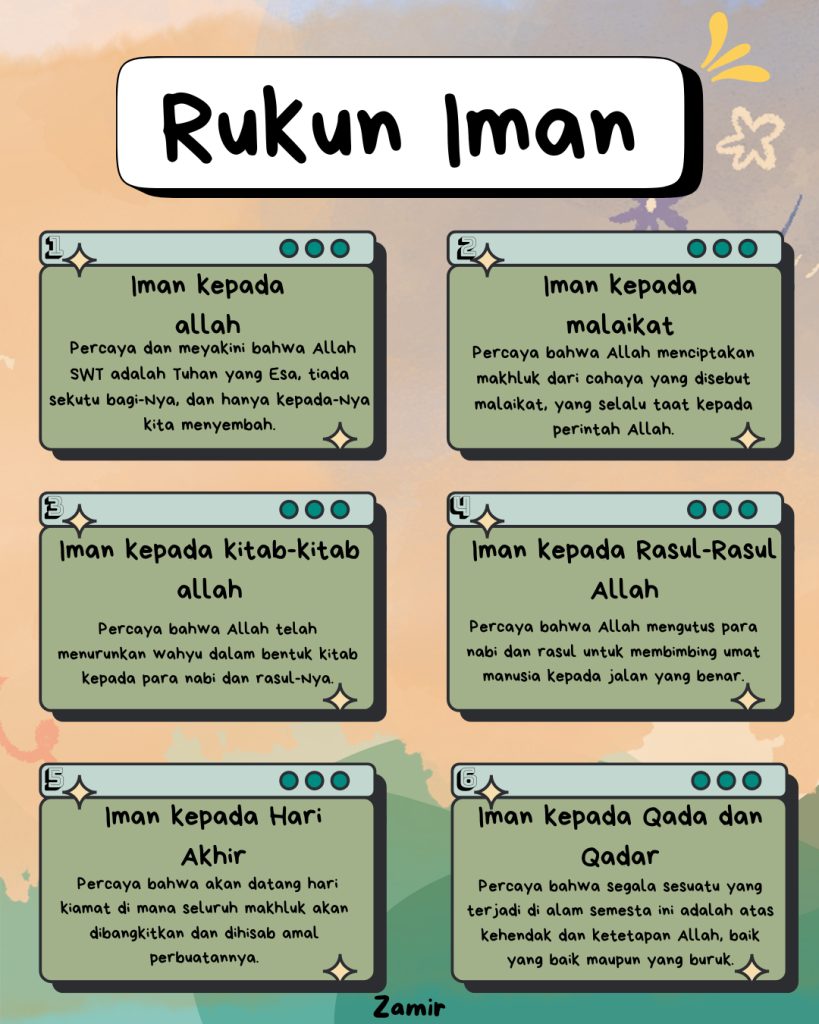 Rukun Iman

1

Iman kepada allah

Percaya dan meyakini bahwa Allah SWT adalah Tuhan yang Esa, tiada sekutu bagi-Nya, dan hanya kepada-Nya kita menyembah.

2

Iman kepada malaikat

Percaya bahwa Allah menciptakan makhluk dari cahaya yang disebut malaikat, yang selalu taat kepada perintah Allah.

3

Iman kepada kitab-kitab allah

Percaya bahwa Allah telah menurunkan wahyu dalam bentuk kitab kepada para nabi dan rasul-Nya.

4

Iman kepada Rasul-Rasul Allah

Percaya bahwa Allah mengutus para nabi dan rasul untuk membimbing umat manusia kepada jalan yang benar.

5

Iman kepada Hari Akhir

Percaya bahwa akan datang hari kiamat di mana seluruh makhluk akan dibangkitkan dan dihisab amal perbuatannya.

6

Iman kepada Qada dan Qadar

Percaya bahwa segala sesuatu yang terjadi di alam semesta ini adalah atas kehendak dan ketetapan Allah, baik yang baik maupun yang buruk.

Zamir